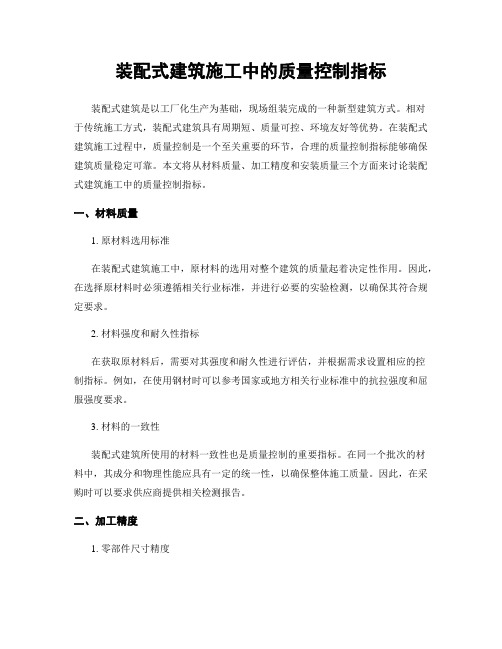 装配式建筑施工中的质量控制指标

装配式建筑是以工厂化生产为基础，现场组装完成的一种新型建筑方式。相对于传统施工方式，装配式建筑具有周期短、质量可控、环境友好等优势。在装配式建筑施工过程中，质量控制是一个至关重要的环节，合理的质量控制指标能够确保建筑质量稳定可靠。本文将从材料质量、加工精度和安装质量三个方面来讨论装配式建筑施工中的质量控制指标。

一、材料质量

1. 原材料选用标准

在装配式建筑施工中，原材料的选用对整个建筑的质量起着决定性作用。因此，在选择原材料时必须遵循相关行业标准，并进行必要的实验检测，以确保其符合规定要求。

2. 材料强度和耐久性指标

在获取原材料后，需要对其强度和耐久性进行评估，并根据需求设置相应的控制指标。例如，在使用钢材时可以参考国家或地方相关行业标准中的抗拉强度和屈服强度要求。

3. 材料的一致性

装配式建筑所使用的材料一致性也是质量控制的重要指标。在同一个批次的材料中，其成分和物理性能应具有一定的统一性，以确保整体施工质量。因此，在采购时可以要求供应商提供相关检测报告。

二、加工精度

1. 零部件尺寸精度